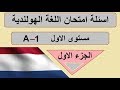 اسئلة امتحان اللغة الهولندية

مستوى الاول A–1

الجزء الاول